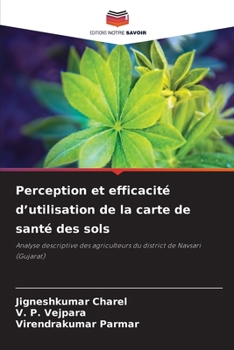 EDITIONS NOTRE SAVOIR

Perception et efficacité d’utilisation de la carte de santé des sols

Analyse descriptive des agriculteurs du district de Navsari (Gujarat)

Jigneshkumar Charel
V. P. Vejpara
Virendrakumar Parmar